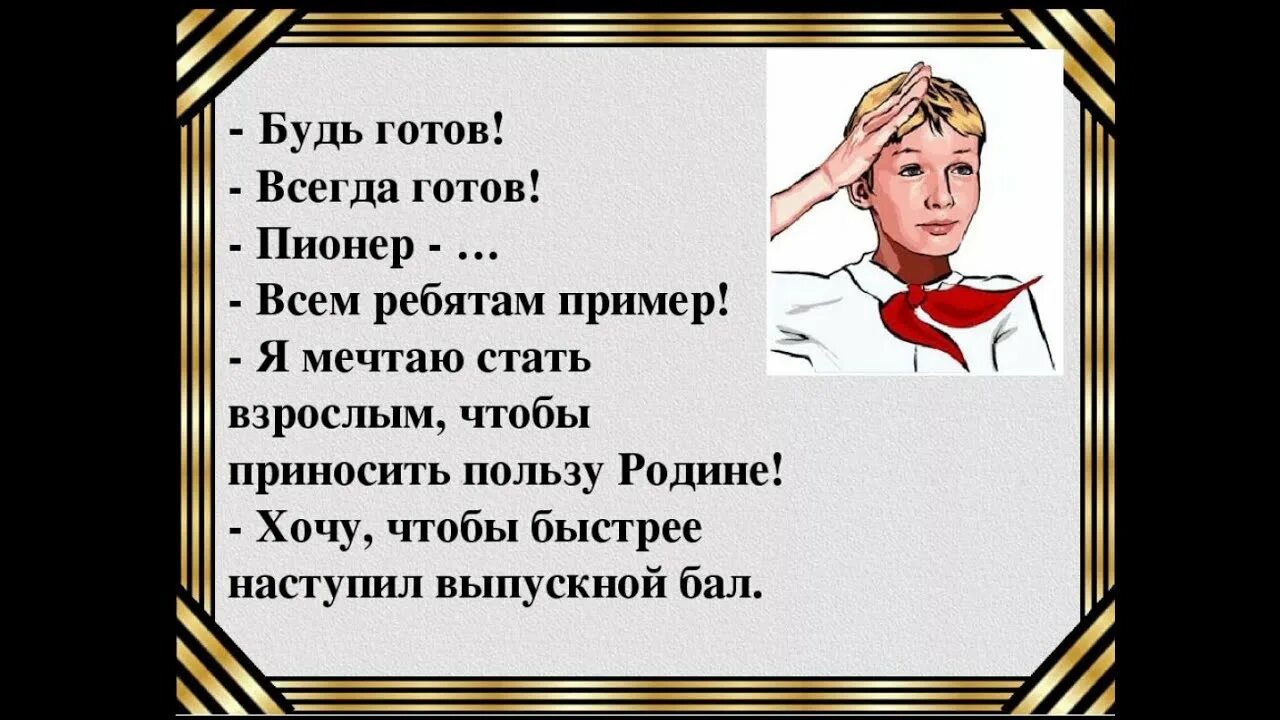 - Будь готов!
- Всегда готов!
- Пионер - …
- Всем ребятам пример!
- Я мечтаю стать взрослым, чтобы приносить пользу Родине!
- Хочу, чтобы быстрее наступил выпускной бал.